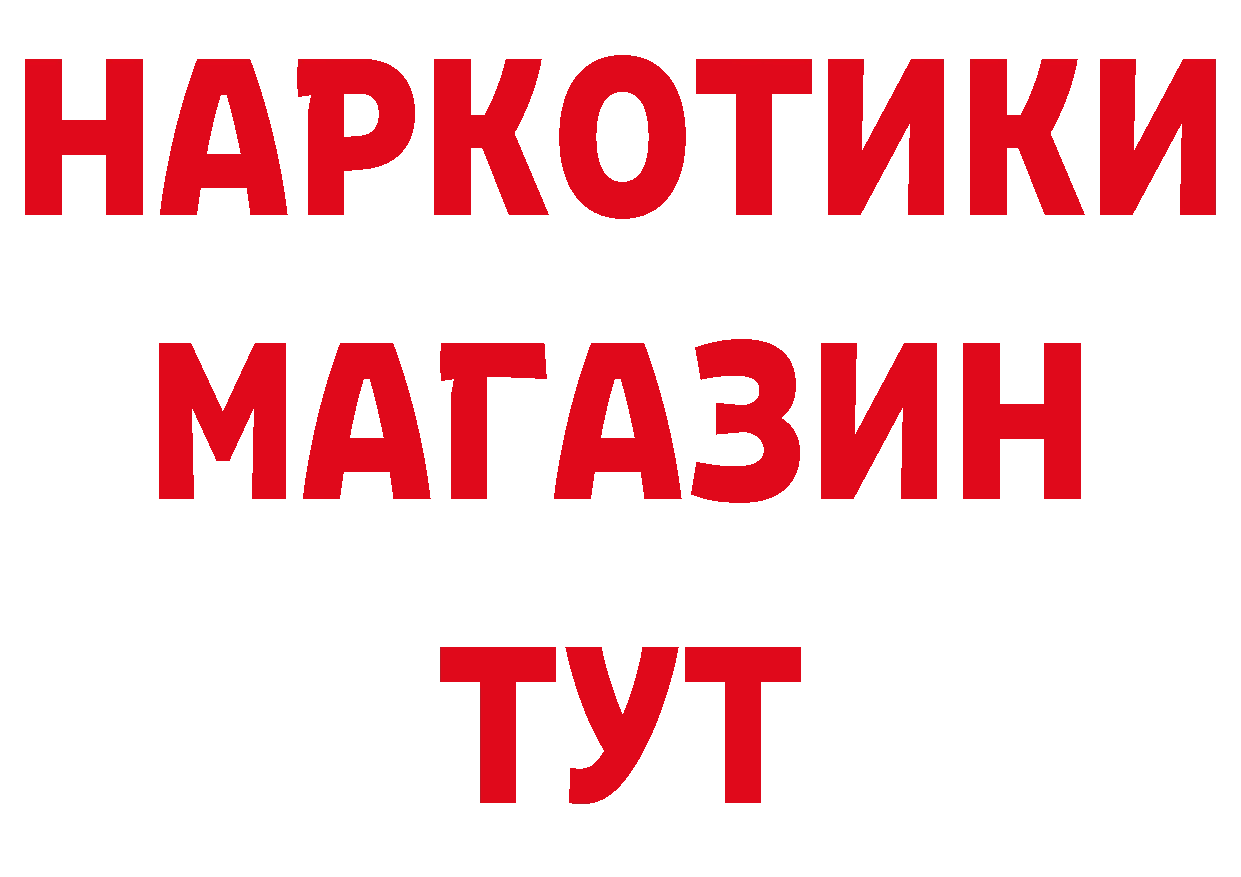 НАРКОТИКИ
МАГАЗИН
ТУТ